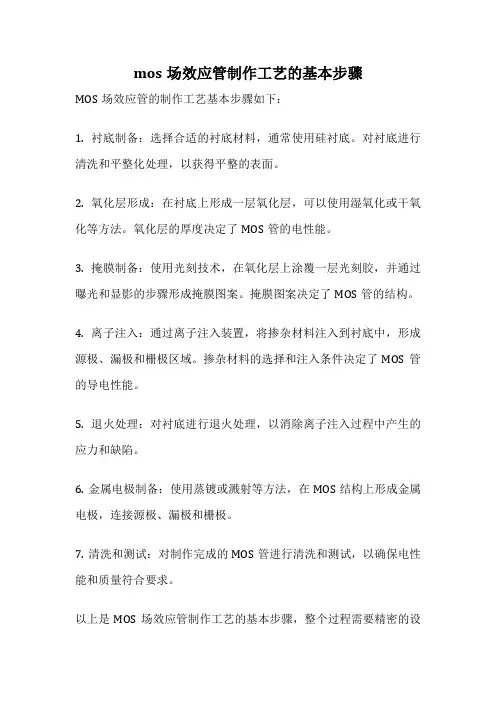 mos 场效应管制作工艺的基本步骤

MOS 场效应管的制作工艺基本步骤如下：

1. 衬底制备：选择合适的衬底材料，通常使用硅衬底。对衬底进行清洗和平整化处理，以获得平整的表面。

2. 氧化层形成：在衬底上形成一层氧化层，可以使用湿氧化或干氧化等方法。氧化层的厚度决定了 MOS 管的电性能。

3. 掩膜制备：使用光刻技术，在氧化层上涂覆一层光刻胶，并通过曝光和显影的步骤形成掩膜图案。掩膜图案决定了 MOS 管的结构。

4. 离子注入：通过离子注入装置，将掺杂材料注入到衬底中，形成源极、漏极和栅极区域。掺杂材料的选择和注入条件决定了 MOS 管的导电性能。

5. 退火处理：对衬底进行退火处理，以消除离子注入过程中产生的应力和缺陷。

6. 金属电极制备：使用蒸镀或溅射等方法，在 MOS 结构上形成金属电极，连接源极、漏极和栅极。

7. 清洗和测试：对制作完成的 MOS 管进行清洗和测试，以确保电性能和质量符合要求。

以上是 MOS 场效应管制作工艺的基本步骤，整个过程需要精密的设